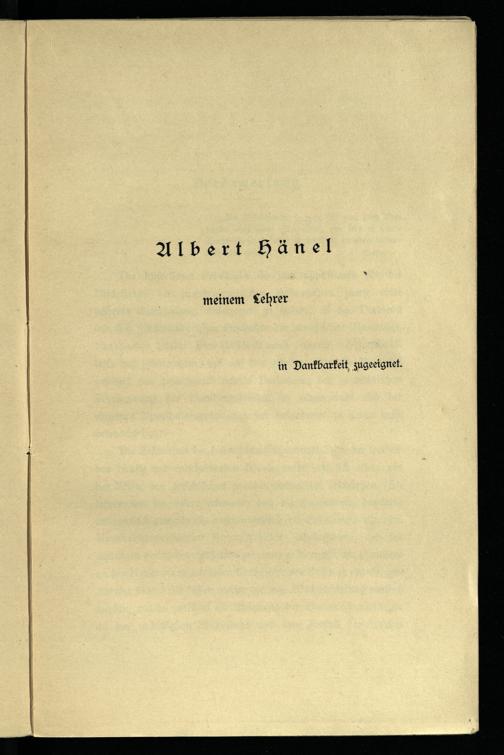 Albert Hänel

meinem Lehrer

in Dankbarkeit zugeeignet.